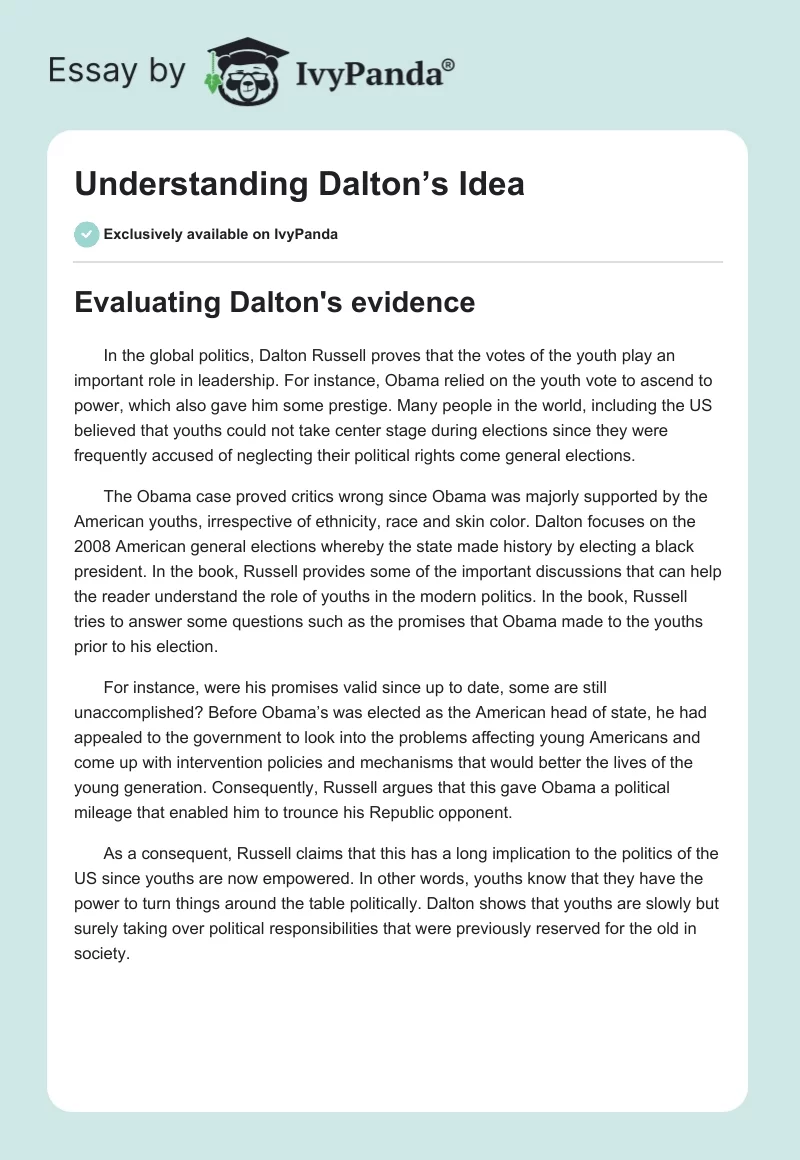 Essay by IvyPanda®

Understanding Dalton’s Idea

Exclusively available on IvyPanda

Evaluating Dalton's evidence

In the global politics, Dalton Russell proves that the votes of the youth play an important role in leadership. For instance, Obama relied on the youth vote to ascend to power, which also gave him some prestige. Many people in the world, including the US believed that youths could not take center stage during elections since they were frequently accused of neglecting their political rights come general elections.

The Obama case proved critics wrong since Obama was majorly supported by the American youths, irrespective of ethnicity, race and skin color. Dalton focuses on the 2008 American general elections whereby the state made history by electing a black president. In the book, Russell provides some of the important discussions that can help the reader understand the role of youths in the modern politics. In the book, Russell tries to answer some questions such as the promises that Obama made to the youths prior to his election.

For instance, were his promises valid since up to date, some are still unaccomplished? Before Obama’s was elected as the American head of state, he had appealed to the government to look into the problems affecting young Americans and come up with intervention policies and mechanisms that would better the lives of the young generation. Consequently, Russell argues that this gave Obama a political mileage that enabled him to trounce his Republic opponent.

As a consequent, Russell claims that this has a long implication to the politics of the US since youths are now empowered. In other words, youths know that they have the power to turn things around the table politically. Dalton shows that youths are slowly but surely taking over political responsibilities that were previously reserved for the old in society.